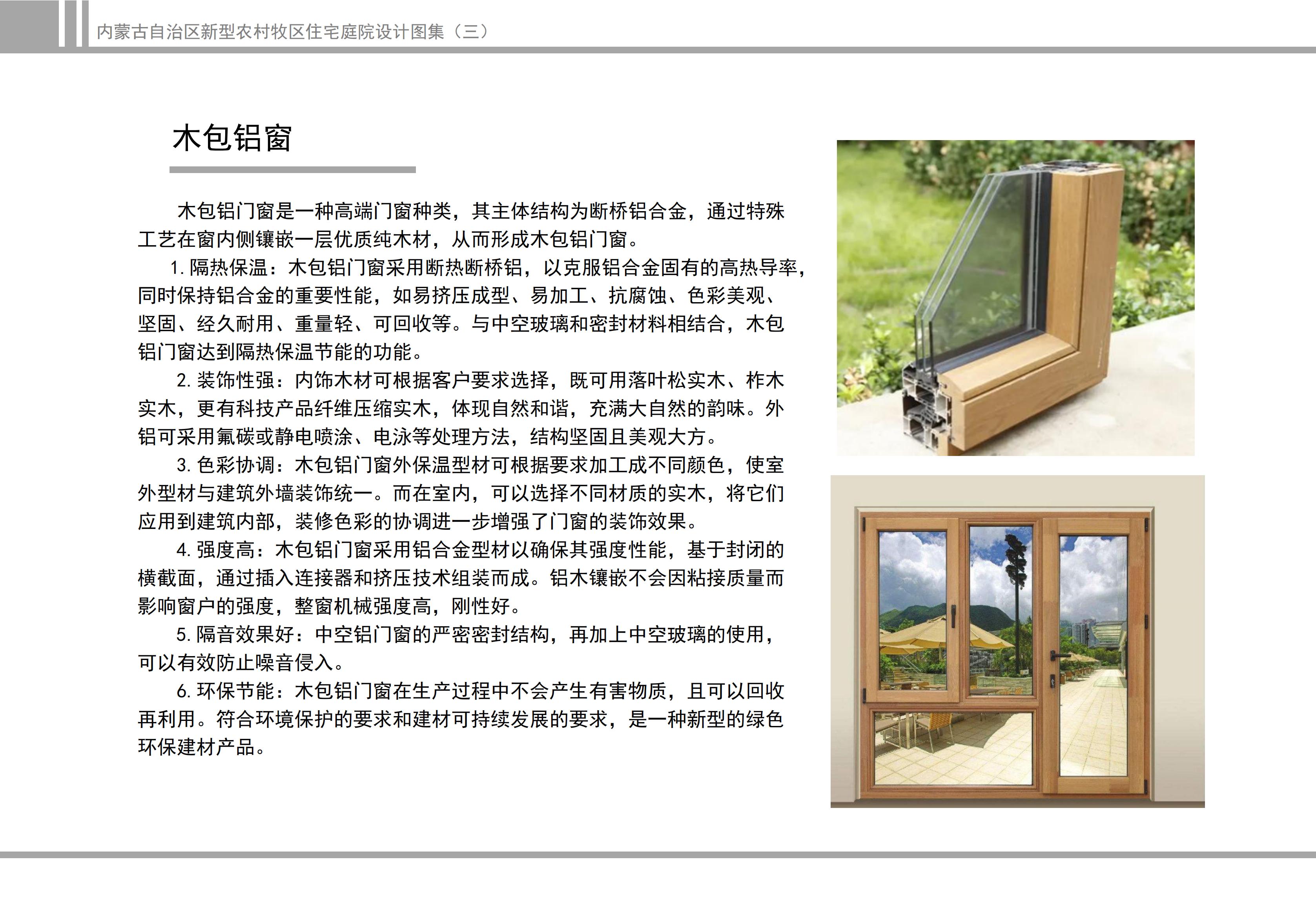 内蒙古自治区新型农村牧区住宅庭院设计图集（三）

木包铝窗

木包铝门窗是一种高端门窗种类，其主体结构为断桥铝合金，通过特殊工艺在窗内侧镶嵌一层优质纯木材，从而形成木包铝门窗。

1. 隔热保温：木包铝门窗采用断热断桥铝，以克服铝合金固有的高热导率，同时保持铝合金的重要性能，如易挤压成型、易加工、抗腐蚀、色彩美观、坚固、经久耐用、重量轻、可回收等。与中空玻璃和密封材料相结合，木包铝门窗达到隔热保温节能的功能。

2. 装饰性强：内饰木材可根据客户要求选择，既可用落叶松实木、柞木实木，更有科技产品纤维压缩实木，体现自然和谐，充满大自然的韵味。外铝可采用氟碳或静电喷涂、电泳等处理方法，结构坚固且美观大方。

3. 色彩协调：木包铝门窗外保温型材可根据要求加工成不同颜色，使室外型材与建筑外墙装饰统一。而在室内，可以选择不同材质的实木，将它们应用到建筑内部，装修色彩的协调进一步增强了门窗的装饰效果。

4. 强度高：木包铝门窗采用铝合金型材以确保其强度性能，基于封闭的横截面，通过插入连接器和挤压技术组装而成。铝木镶嵌不会因粘接质量而影响窗户的强度，整窗机械强度高，刚性好。

5. 隔音效果好：中空铝门窗的严密密封结构，再加上中空玻璃的使用，可以有效防止噪音侵入。

6. 环保节能：木包铝门窗在生产过程中不会产生有害物质，且可以回收再利用。符合环境保护的要求和建材可持续发展的要求，是一种新型的绿色环保建材产品。